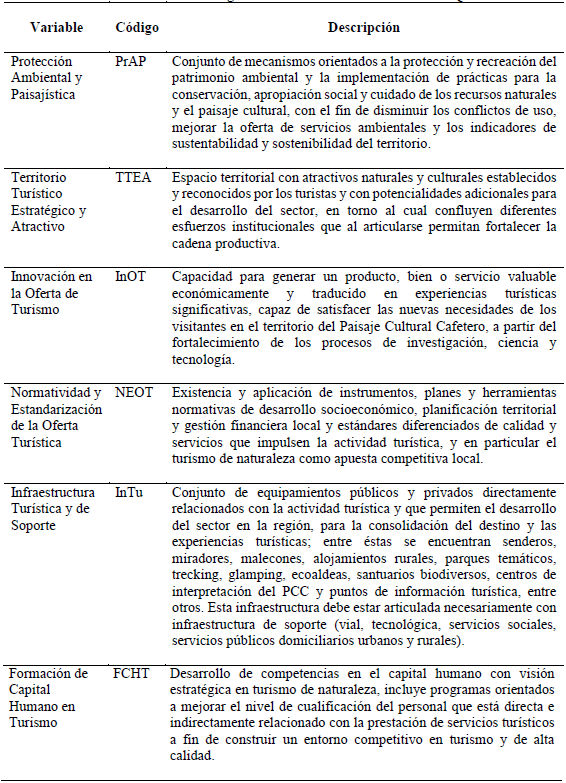 | Variable | Código | Descripción |
|---|---|---|
| Protección Ambiental y Paisajística | PrAP | Conjunto de mecanismos orientados a la protección y recreación del patrimonio ambiental y la implementación de prácticas para la conservación, apropiación social y cuidado de los recursos naturales y el paisaje cultural, con el fin de disminuir los conflictos de uso, mejorar la oferta de servicios ambientales y los indicadores de sustentabilidad y sostenibilidad del territorio. |
| Territorio Turístico Estratégico y Atractivo | TTEA | Espacio territorial con atractivos naturales y culturales establecidos y reconocidos por los turistas y con potencialidades adicionales para el desarrollo del sector, en torno al cual confluyen diferentes esfuerzos institucionales que al articularse permitan fortalecer la cadena productiva. |
| Innovación en la Oferta de Turismo | InOT | Capacidad para generar un producto, bien o servicio valuable económicamente y traducido en experiencias turísticas significativas, capaz de satisfacer las nuevas necesidades de los visitantes en el territorio del Paisaje Cultural Cafetero, a partir del fortalecimiento de los procesos de investigación, ciencia y tecnología. |
| Normatividad y Estandarización de la Oferta Turística | NEOT | Existencia y aplicación de instrumentos, planes y herramientas normativas de desarrollo socioeconómico, planificación territorial y gestión financiera local y estándares diferenciados de calidad y servicios que impulsen la actividad turística, y en particular el turismo de naturaleza como apuesta competitiva local. |
| Infraestructura Turística y de Soporte | InTu | Conjunto de equipamientos públicos y privados directamente relacionados con la actividad turística y que permiten el desarrollo del sector en la región, para la consolidación del destino y las experiencias turísticas; entre éstas se encuentran senderos, miradores, malecones, alojamientos rurales, parques temáticos, trecking, glamping, ecoaldeas, santuarios biodiversos, centros de interpretación del PCC y puntos de información turística, entre otros. Esta infraestructura debe estar articulada necesariamente con infraestructura de soporte (vial, tecnológica, servicios sociales, servicios públicos domiciliarios urbanos y rurales). |
| Formación de Capital Humano en Turismo | FCHT | Desarrollo de competencias en el capital humano con visión estratégica en turismo de naturaleza, incluye programas orientados a mejorar el nivel de cualificación del personal que está directa e indirectamente relacionado con la prestación de servicios turísticos a fin de construir un entorno competitivo en turismo y de alta calidad. |